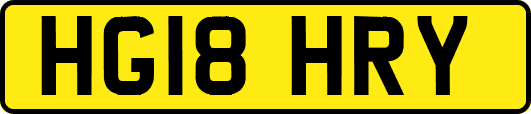 HG18 HRY